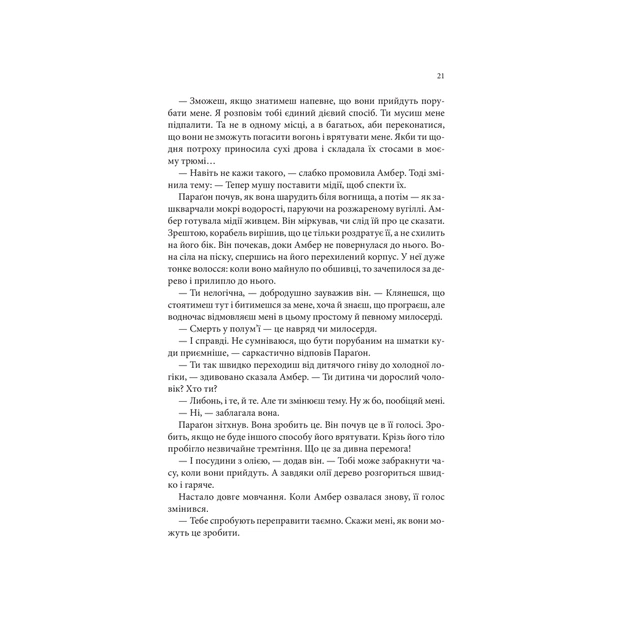 21

— Зможеш, якщо знатимеш напевне, що вони прийдуть порубати мене. Я розповім тобі єдиний дієвий спосіб. Ти мусиш мене підпалити. Та не в одному місці, а в багатьох, аби переконатися, що вони не зможуть погасити вогонь і врятувати мене. Якби ти щодня потроху приносила сухі дрова і складала їх стосами в моєму трюмі…

— Навіть не кажи такого, — слабко промовила Амбер. Тоді змінила тему: — Тепер мушу поставити мідії, щоб спекти їх.

Параґон почув, як вона шарудить біля вогнища, а потім — як зашкварчали мокрі водорості, паруючи на розжареному вугіллі. Амбер готувала мідії живцем. Він міркував, чи слід їй про це сказати. Зрештою, корабель вирішив, що це тільки роздратує її, а не схилить на його бік. Він почекав, доки Амбер не повернулася до нього. Вона сіла на піску, спершись на його перехилений корпус. У неї дуже тонке волосся: коли воно майнуло по обшивці, то зачепилося за дерево і прилипло до нього.

— Ти нелогічна, — добродушно зауважив він. — Клянешся, що стоятимеш тут і битимешся за мене, хоча й знаєш, що програєш, але водночас відмовляєш мені в цьому простому й певному милосерді.

— Смерть у полум'ї — це навряд чи милосердя.

— І справді. Не сумніваюся, що бути порубаним на шматки куди приємніше, — саркастично відповів Параґон.

— Ти так швидко переходиш від дитячого гніву до холодної логіки, — здивовано сказала Амбер. — Ти дитина чи дорослий чоловік? Хто ти?

— Либонь, і те, й те. Але ти змінюєш тему. Ну ж бо, пообіцяй мені.

— Ні, — заблагала вона.

Параґон зітхнув. Вона зробить це. Він почув це в її голосі. Зробить, якщо не буде іншого способу його врятувати. Крізь його тіло пробігло незвичайне тремтіння. Що це за дивна перемога!

— І посудини з олією, — додав він. — Тобі може забракнути часу, коли вони прийдуть. А завдяки олії дерево розгориться швидко і гаряче.

Настало довге мовчання. Коли Амбер озвалася знову, її голос змінився.

— Тебе спробують переправити таємно. Скажи мені, як вони можуть це зробити.